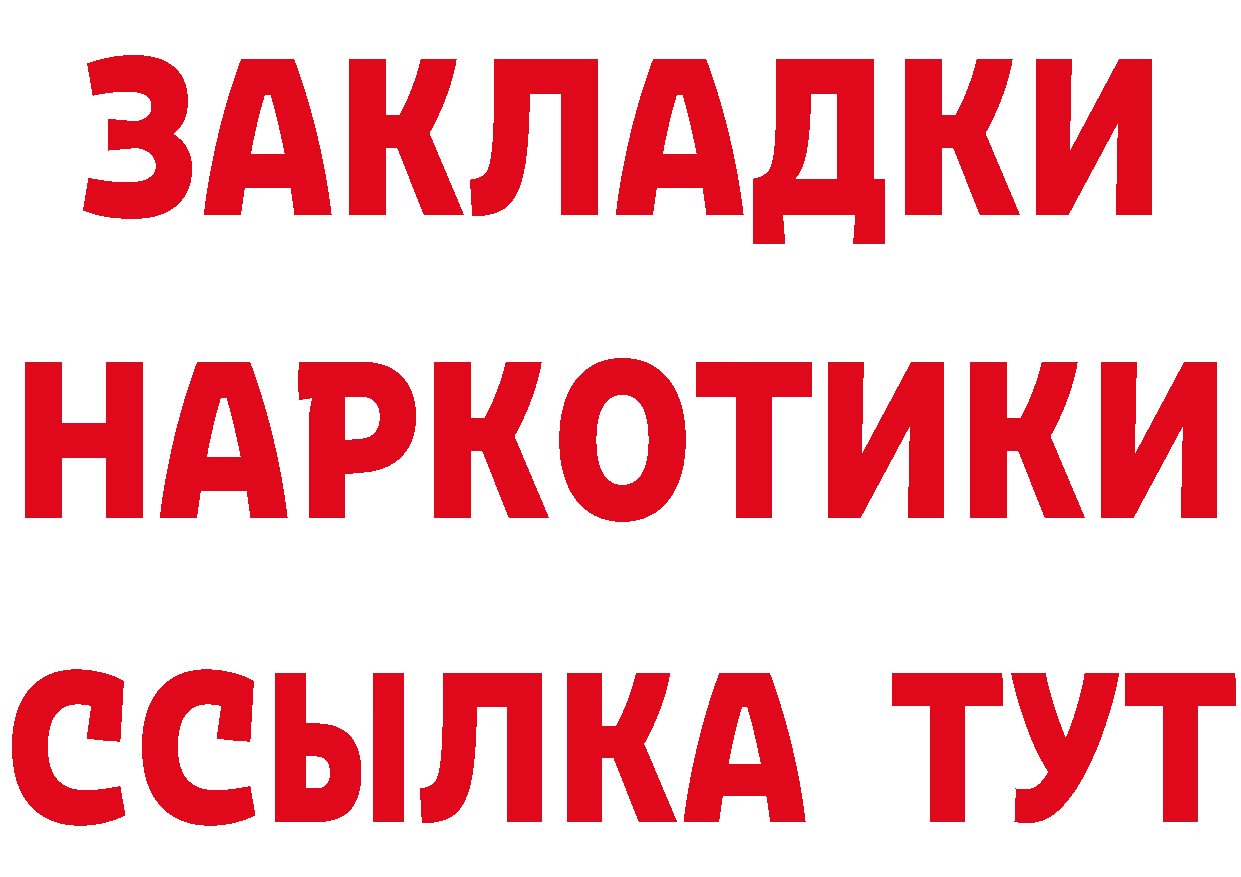 ЗАКЛАДКИ НАРКОТИКИ ССЫЛКА ТУТ